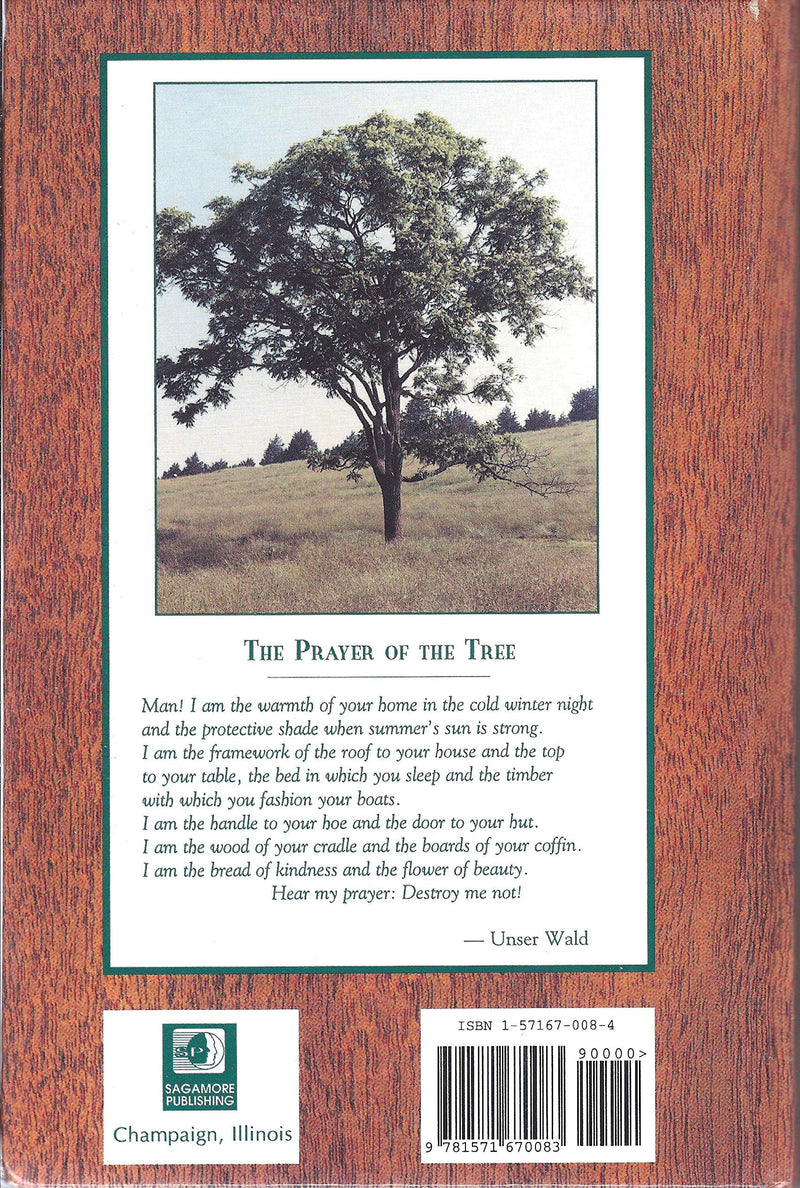 THE PRAYER OF THE TREE

Man! I am the warmth of your home in the cold winter night
and the protective shade when summer's sun is strong.
I am the framework of the roof to your house and the top
to your table, the bed in which you sleep and the timber
with which you fashion your boats.
I am the handle to your hoe and the door to your hut.
I am the wood of your cradle and the boards of your coffin.
I am the bread of kindness and the flower of beauty.
Hear my prayer: Destroy me not!

— Unser Wald

SAGAMORE PUBLISHING

Champaign, Illinois

ISBN 1-57167-008-4

90000>

9 781571 670083